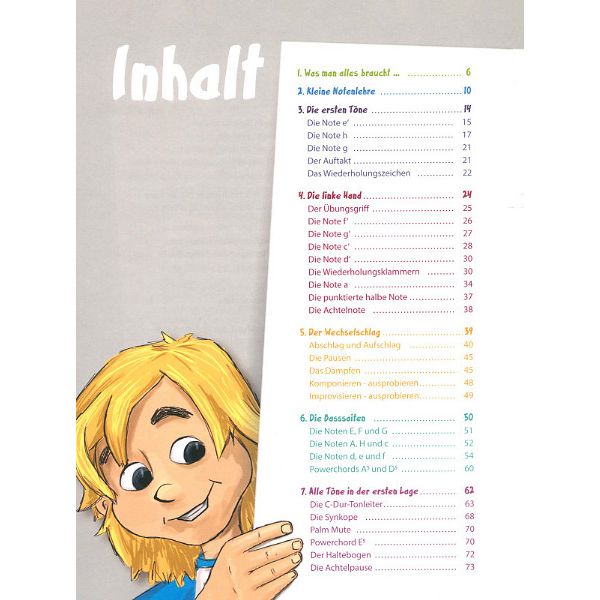 Inhalt

1. Was man alles braucht ... 6

2. Kleine Notenlehre 10

3. Die ersten Töne 14
Die Note e' 15
Die Note h 17
Die Note g 21
Der Auftakt 21
Das Wiederholungszeichen 22

4. Die linke Hand 24
Der Übungsgriff 25
Die Note f' 26
Die Note g' 27
Die Note c' 28
Die Note d' 30
Die Wiederholungsklammern 30
Die Note a 34
Die punktierte halbe Note 37
Die Achtelnote 38

5. Der Wechselschlag 39
Abschlag und Aufschlag 40
Die Pausen 45
Das Dämpfen 45
Komponieren - ausprobieren 48
Improvisieren - ausprobieren 49

6. Die Basssaiten 50
Die Noten E, F und G 51
Die Noten A, H und c 52
Die Noten d, e und f 54
Powerchords $A^5$ und $D^5$ 60

7. Alle Töne in der ersten Lage 62
Die C-Dur-Tonleiter 63
Die Synkope 68
Palm Mute 70
Powerchord $E^5$ 70
Der Haltebogen 72
Die Achtelpause 73